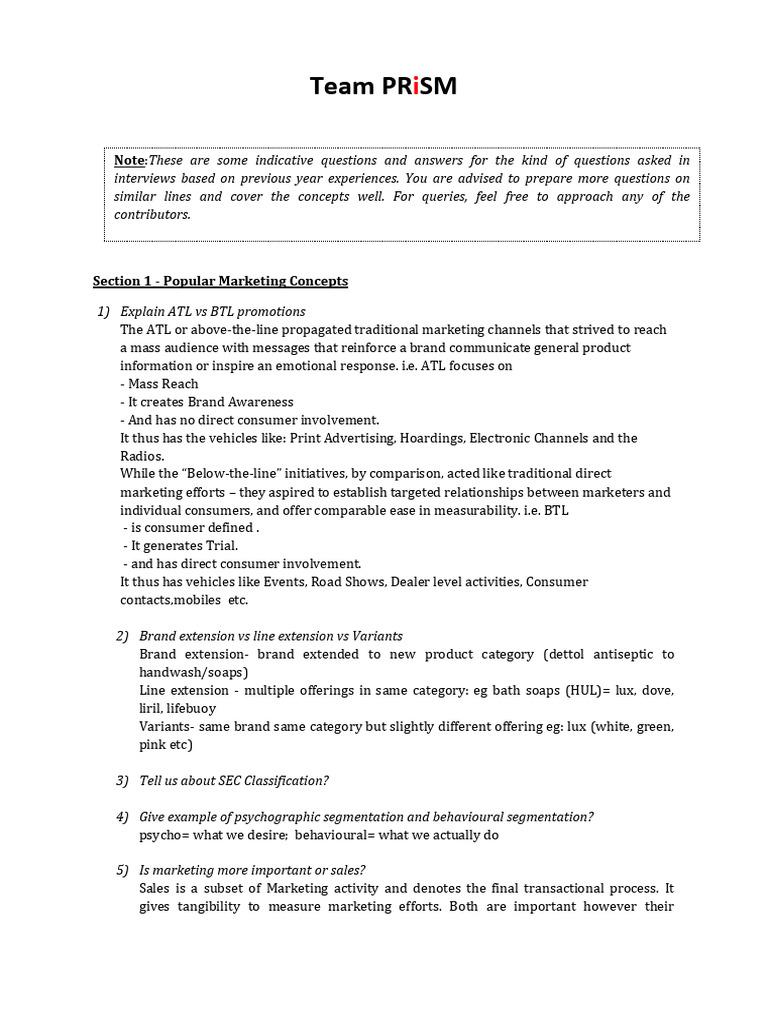 Team PRiSM

Note:These are some indicative questions and answers for the kind of questions asked in interviews based on previous year experiences. You are advised to prepare more questions on similar lines and cover the concepts well. For queries, feel free to approach any of the contributors.

Section 1 - Popular Marketing Concepts

1) Explain ATL vs BTL promotions
The ATL or above-the-line propagated traditional marketing channels that strived to reach a mass audience with messages that reinforce a brand communicate general product information or inspire an emotional response. i.e. ATL focuses on
- Mass Reach
- It creates Brand Awareness
- And has no direct consumer involvement.
It thus has the vehicles like: Print Advertising, Hoardings, Electronic Channels and the Radios.
While the "Below-the-line" initiatives, by comparison, acted like traditional direct marketing efforts – they aspired to establish targeted relationships between marketers and individual consumers, and offer comparable ease in measurability. i.e. BTL
- is consumer defined .
- It generates Trial.
- and has direct consumer involvement.
It thus has vehicles like Events, Road Shows, Dealer level activities, Consumer contacts,mobiles etc.

2) Brand extension vs line extension vs Variants
Brand extension- brand extended to new product category (dettol antiseptic to handwash/soaps)
Line extension - multiple offerings in same category: eg bath soaps (HUL)= lux, dove, liril, lifebuoy
Variants- same brand same category but slightly different offering eg: lux (white, green, pink etc)

3) Tell us about SEC Classification?

4) Give example of psychographic segmentation and behavioural segmentation?
psycho= what we desire; behavioural= what we actually do

5) Is marketing more important or sales?
Sales is a subset of Marketing activity and denotes the final transactional process. It gives tangibility to measure marketing efforts. Both are important however their